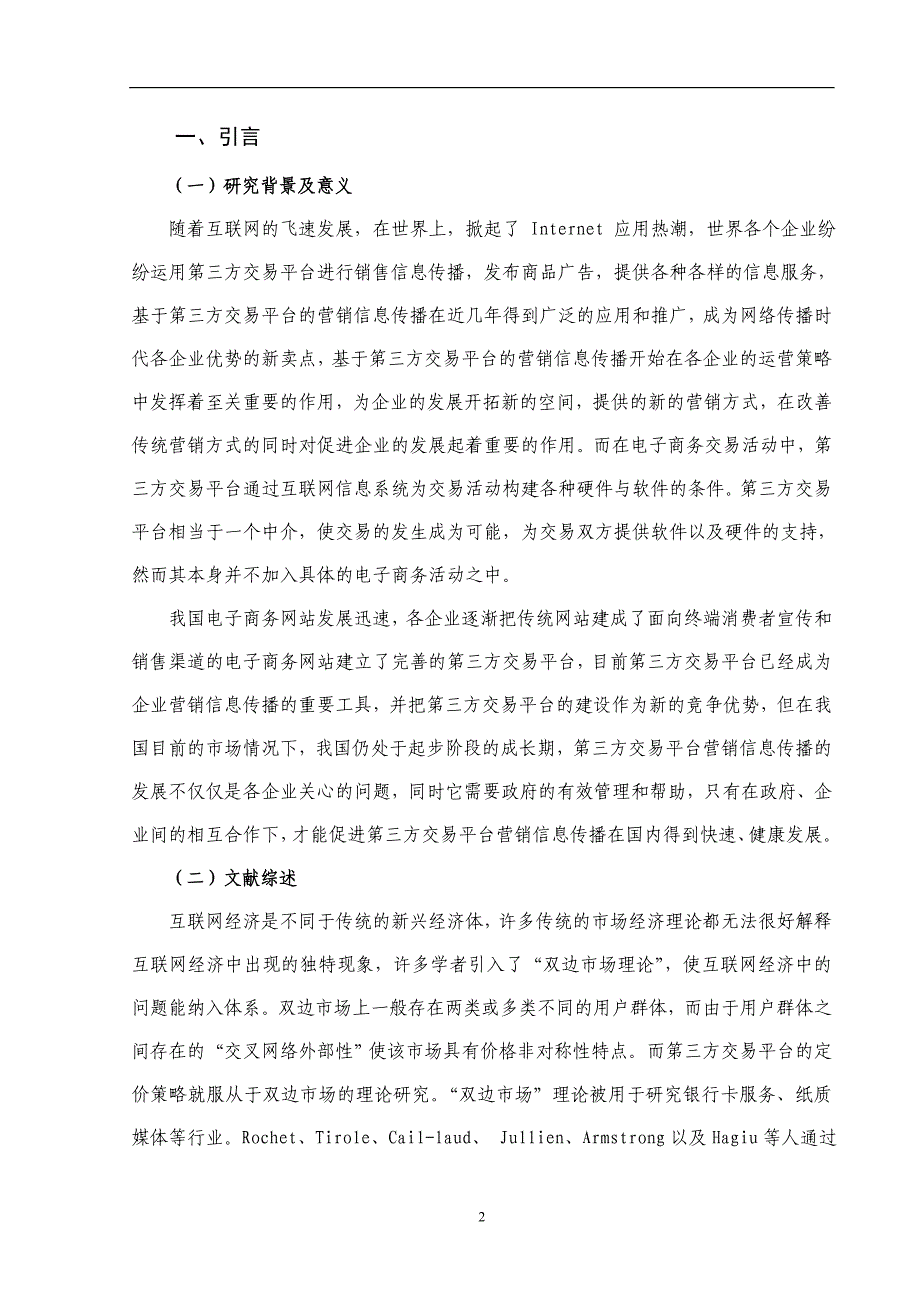 一、引言

（一）研究背景及意义

随着互联网的飞速发展，在世界上，掀起了 Internet 应用热潮，世界各个企业纷纷运用第三方交易平台进行销售信息传播，发布商品广告，提供各种各样的信息服务，基于第三方交易平台的营销信息传播在近几年得到广泛的应用和推广，成为网络传播时代各企业优势的新卖点，基于第三方交易平台的营销信息传播开始在各企业的运营策略中发挥着至关重要的作用，为企业的发展开拓新的空间，提供的新的营销方式，在改善传统营销方式的同时对促进企业的发展起着重要的作用。而在电子商务交易活动中，第三方交易平台通过互联网信息系统为交易活动构建各种硬件与软件的条件。第三方交易平台相当于一个中介，使交易的发生成为可能，为交易双方提供软件以及硬件的支持，然而其本身并不加入具体的电子商务活动之中。

我国电子商务网站发展迅速，各企业逐渐把传统网站建成了面向终端消费者宣传和销售渠道的电子商务网站建立了完善的第三方交易平台，目前第三方交易平台已经成为企业营销信息传播的重要工具，并把第三方交易平台的建设作为新的竞争优势，但在我国目前的市场情况下，我国仍处于起步阶段的成长期，第三方交易平台营销信息传播的发展不仅仅是各企业关心的问题，同时它需要政府的有效管理和帮助，只有在政府、企业间的相互合作下，才能促进第三方交易平台营销信息传播在国内得到快速、健康发展。

（二）文献综述

互联网经济是不同于传统的新兴经济体，许多传统的市场经济理论都无法很好解释互联网经济中出现的独特现象，许多学者引入了“双边市场理论”，使互联网经济中的问题能纳入体系。双边市场上一般存在两类或多类不同的用户群体，而由于用户群体之间存在的“交叉网络外部性”使该市场具有价格非对称性特点。而第三方交易平台的定价策略就服从于双边市场的理论研究。“双边市场”理论被用于研究银行卡服务、纸质媒体等行业。Rochet、Tirole、Cail-laud、 Jullien、Armstrong 以及 Hagiu 等人通过

2